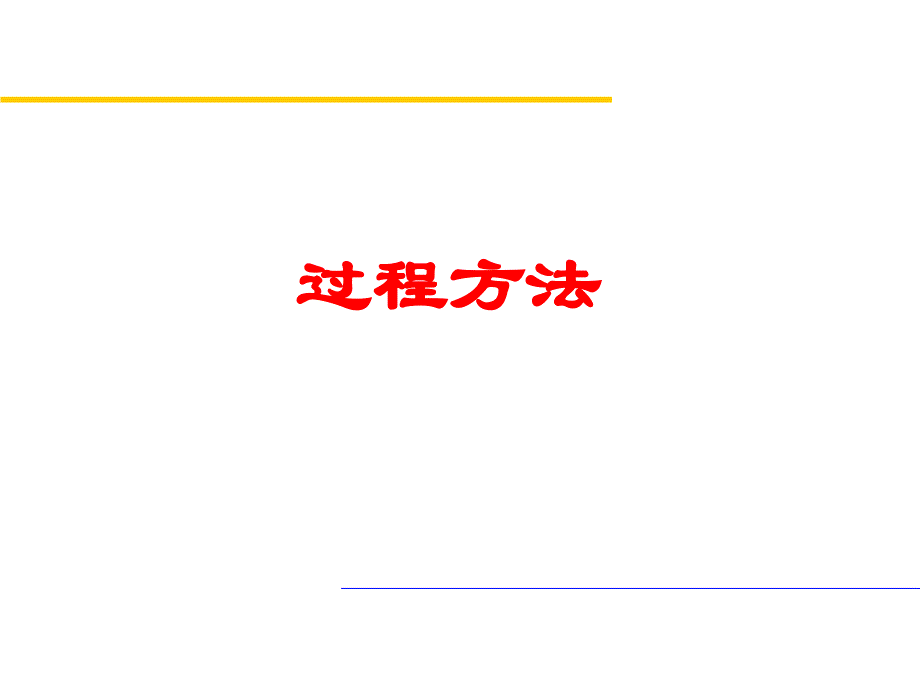 过程方法